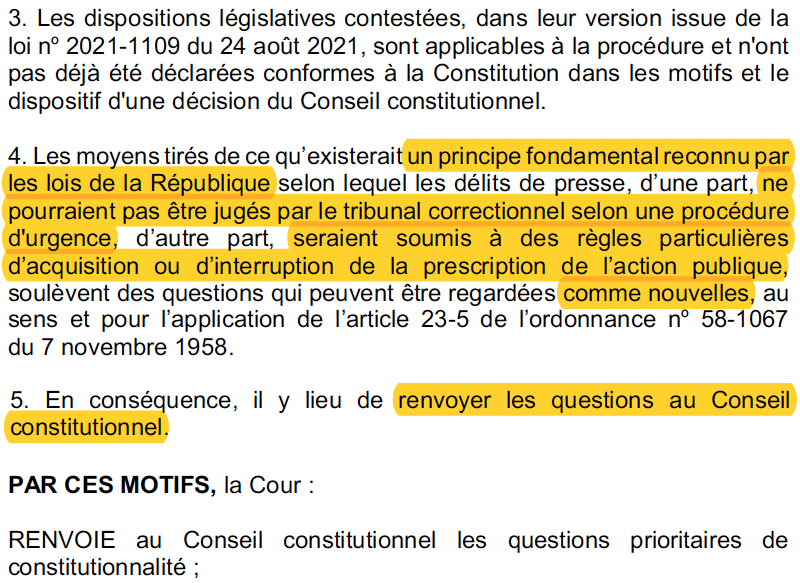 3. Les dispositions législatives contestées, dans leur version issue de la loi nº 2021-1109 du 24 août 2021, sont applicables à la procédure et n'ont pas déjà été déclarées conformes à la Constitution dans les motifs et le dispositif d'une décision du Conseil constitutionnel.

4. Les moyens tirés de ce qu'existerait un principe fondamental reconnu par les lois de la République selon lequel les délits de presse, d'une part, ne pourraient pas être jugés par le tribunal correctionnel selon une procédure d'urgence, d'autre part, seraient soumis à des règles particulières d'acquisition ou d'interruption de la prescription de l'action publique, soulèvent des questions qui peuvent être regardées comme nouvelles, au sens et pour l'application de l'article 23-5 de l'ordonnance nº 58-1067 du 7 novembre 1958.

5. En conséquence, il y lieu de renvoyer les questions au Conseil constitutionnel.

PAR CES MOTIFS, la Cour :

RENVOIE au Conseil constitutionnel les questions prioritaires de constitutionnalité ;